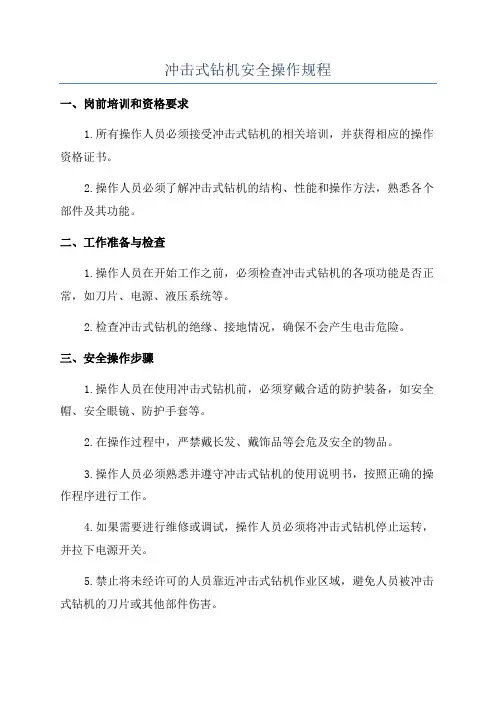 冲击式钻机安全操作规程

一、岗前培训和资格要求

1.所有操作人员必须接受冲击式钻机的相关培训，并获得相应的操作资格证书。

2.操作人员必须了解冲击式钻机的结构、性能和操作方法，熟悉各个部件及其功能。

二、工作准备与检查

1.操作人员在开始工作之前，必须检查冲击式钻机的各项功能是否正常，如刀片、电源、液压系统等。

2.检查冲击式钻机的绝缘、接地情况，确保不会产生电击危险。

三、安全操作步骤

1.操作人员在使用冲击式钻机前，必须穿戴合适的防护装备，如安全帽、安全眼镜、防护手套等。

2.在操作过程中，严禁戴长发、戴饰品等会危及安全的物品。

3.操作人员必须熟悉并遵守冲击式钻机的使用说明书，按照正确的操作程序进行工作。

4.如果需要进行维修或调试，操作人员必须将冲击式钻机停止运转，并拉下电源开关。

5.禁止将未经许可的人员靠近冲击式钻机作业区域，避免人员被冲击式钻机的刀片或其他部件伤害。